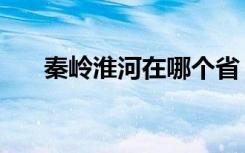 秦岭淮河在哪个省